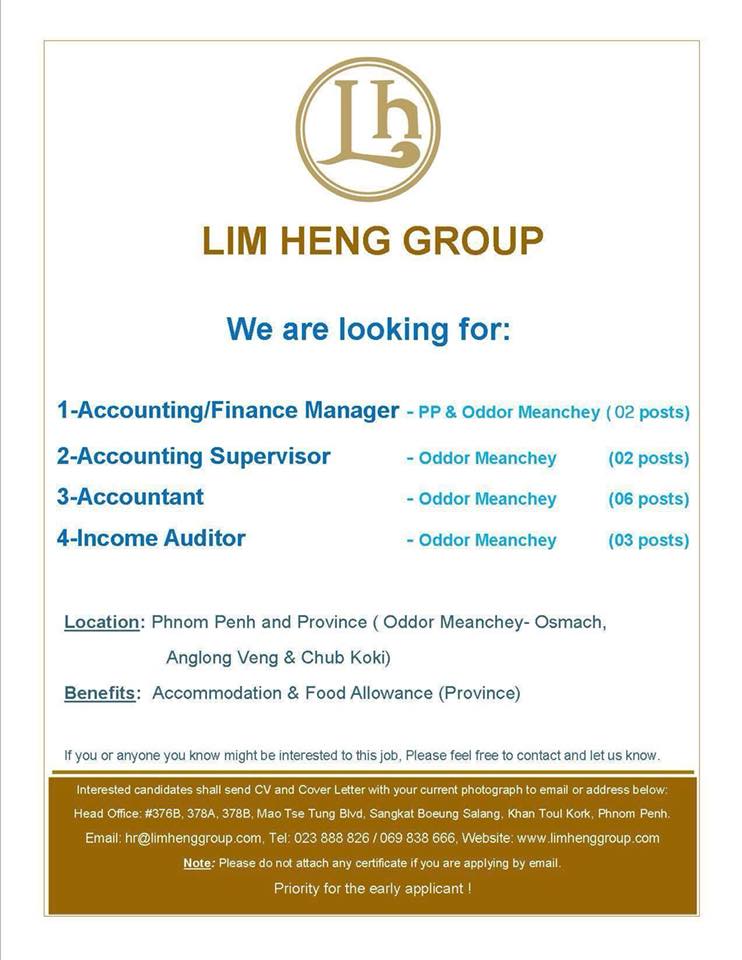 Lh

LIM HENG GROUP

We are looking for:

1-Accounting/Finance Manager - PP & Oddor Meanchey ( 02 posts)
2-Accounting Supervisor - Oddor Meanchey (02 posts)
3-Accountant - Oddor Meanchey (06 posts)
4-Income Auditor - Oddor Meanchey (03 posts)

Location: Phnom Penh and Province ( Oddor Meanchey- Osmach, Anglong Veng & Chub Koki)

Benefits: Accommodation & Food Allowance (Province)

If you or anyone you know might be interested to this job, Please feel free to contact and let us know.

Interested candidates shall send CV and Cover Letter with your current photograph to email or address below:
Head Office: #376B, 378A, 378B, Mao Tse Tung Blvd, Sangkat Boeung Salang, Khan Toul Kork, Phnom Penh.
Email: hr@limhenggroup.com, Tel: 023 888 826 / 069 838 666, Website: www.limhenggroup.com
Note: Please do not attach any certificate if you are applying by email.
Priority for the early applicant !